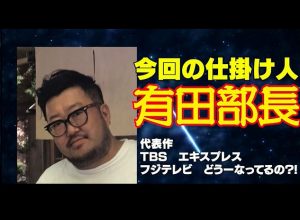 今回の仕掛け人
有田部長

代表作
TBS　エキスプレス
フジテレビ　どうーなってるの?!